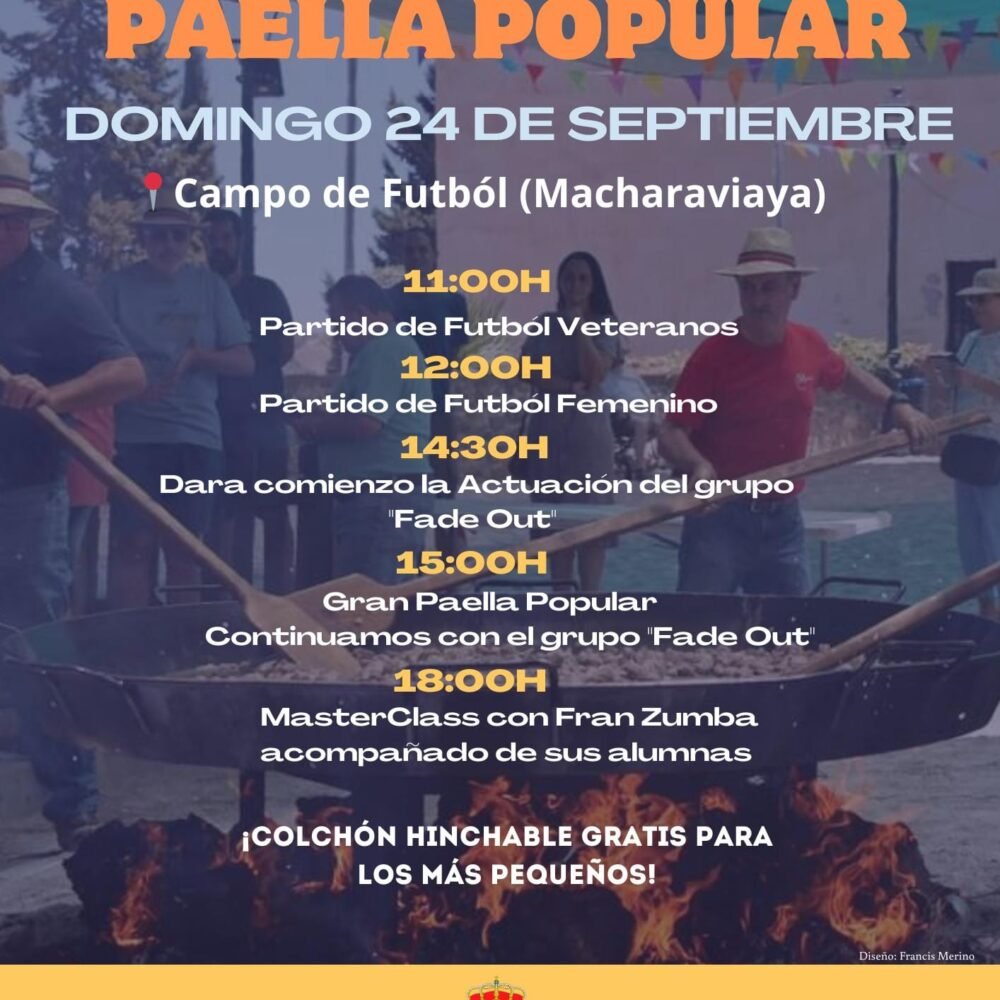 PAELLA POPULAR

DOMINGO 24 DE SEPTIEMBRE

Campo de Futból (Macharaviaya)

11:00H
Partido de Futból Veteranos
12:00H
Partido de Futból Femenino
14:30H
Dara comienzo la Actuación del grupo "Fade Out"
15:00H
Gran Paella Popular
Continuamos con el grupo "Fade Out"
18:00H
MasterClass con Fran Zumba
acompañado de sus alumnas

¡COLCHÓN HINCHABLE GRATIS PARA LOS MÁS PEQUEÑOS!

Diseño: Francis Merino